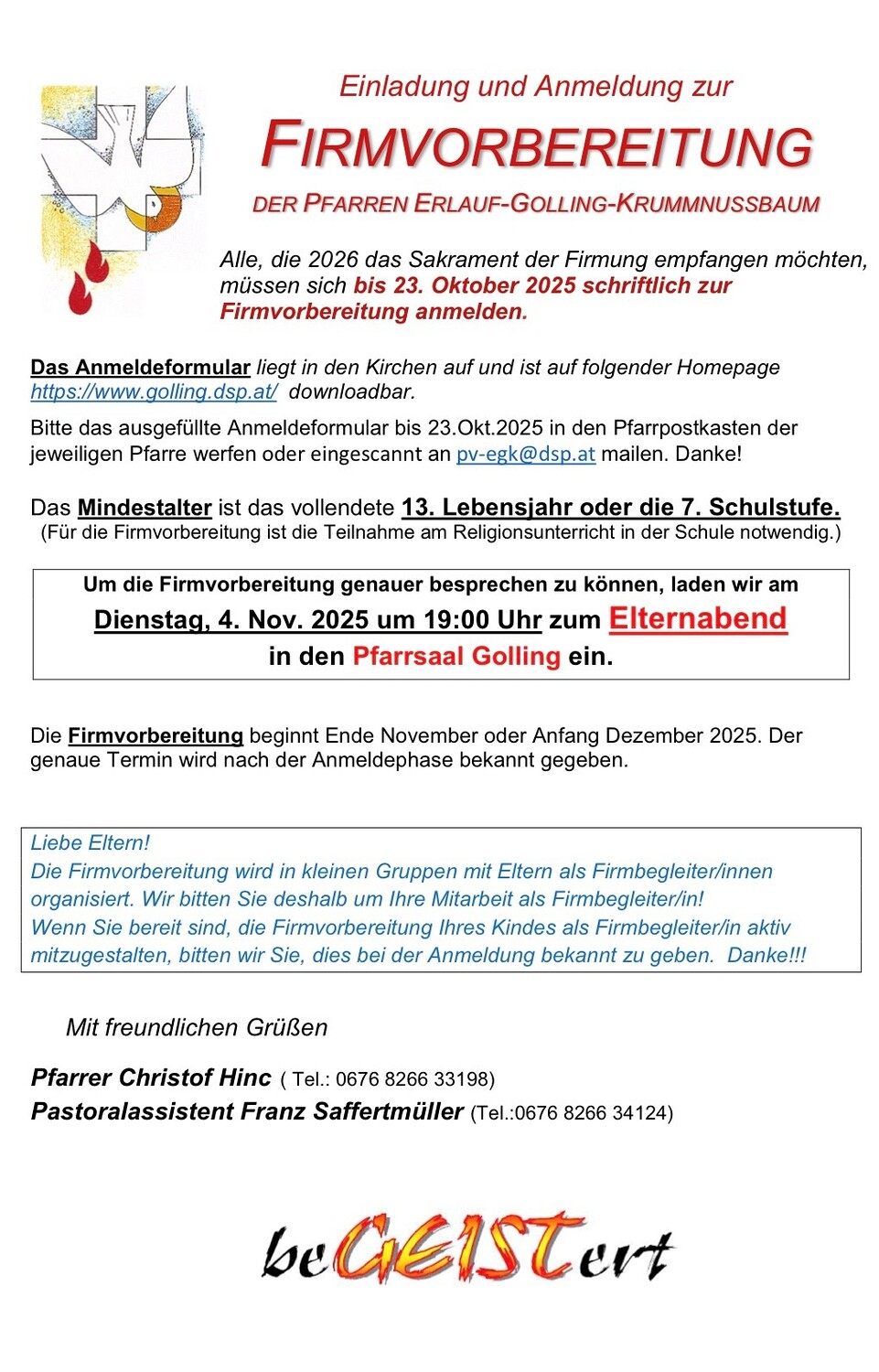 Einladung und Anmeldung zur

FIRMVORBEREITUNG

DER PFARREN ERLAUF-GOLLING-KRUMMNUSSBAUM

Alle, die 2026 das Sakrament der Firmung empfangen möchten, müssen sich bis 23. Oktober 2025 schriftlich zur Firmvorbereitung anmelden.

Das Anmeldeformular liegt in den Kirchen auf und ist auf folgender Homepage https://www.golling.dsp.at/ downloadbar.

Bitte das ausgefüllte Anmeldeformular bis 23.Okt.2025 in den Pfarrpostkasten der jeweiligen Pfarre werfen oder eingescannt an pv-egk@dsp.at mailen. Danke!

Das Mindestalter ist das vollendete 13. Lebensjahr oder die 7. Schulstufe.
(Für die Firmvorbereitung ist die Teilnahme am Religionsunterricht in der Schule notwendig.)

Um die Firmvorbereitung genauer besprechen zu können, laden wir am Dienstag, 4. Nov. 2025 um 19:00 Uhr zum Elternabend in den Pfarrsaal Golling ein.

Die Firmvorbereitung beginnt Ende November oder Anfang Dezember 2025. Der genaue Termin wird nach der Anmeldephase bekannt gegeben.

Liebe Eltern!
Die Firmvorbereitung wird in kleinen Gruppen mit Eltern als Firmbegleiter/innen organisiert. Wir bitten Sie deshalb um Ihre Mitarbeit als Firmbegleiter/in!
Wenn Sie bereit sind, die Firmvorbereitung Ihres Kindes als Firmbegleiter/in aktiv mitzugestalten, bitten wir Sie, dies bei der Anmeldung bekannt zu geben. Danke!!!

Mit freundlichen Grüßen

Pfarrer Christof Hinc ( Tel.: 0676 8266 33198)
Pastoralassistent Franz Saffertmüller (Tel.:0676 8266 34124)

beGEISTert